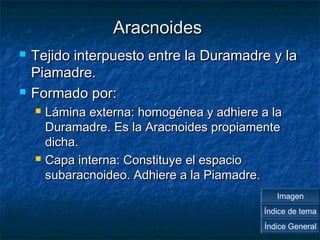 Aracnoides

Tejido interpuesto entre la Duramadre y la Piamadre.

Formado por:

Lámina externa: homogénea y adhiere a la Duramadre. Es la Aracnoides propiamente dicha.

Capa interna: Constituye el espacio subaracnoideo. Adhiere a la Piamadre.

Imagen

Índice de tema

Índice General